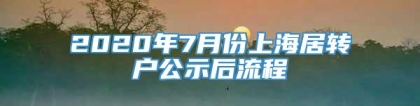 2020年7月份上海居转户公示后流程